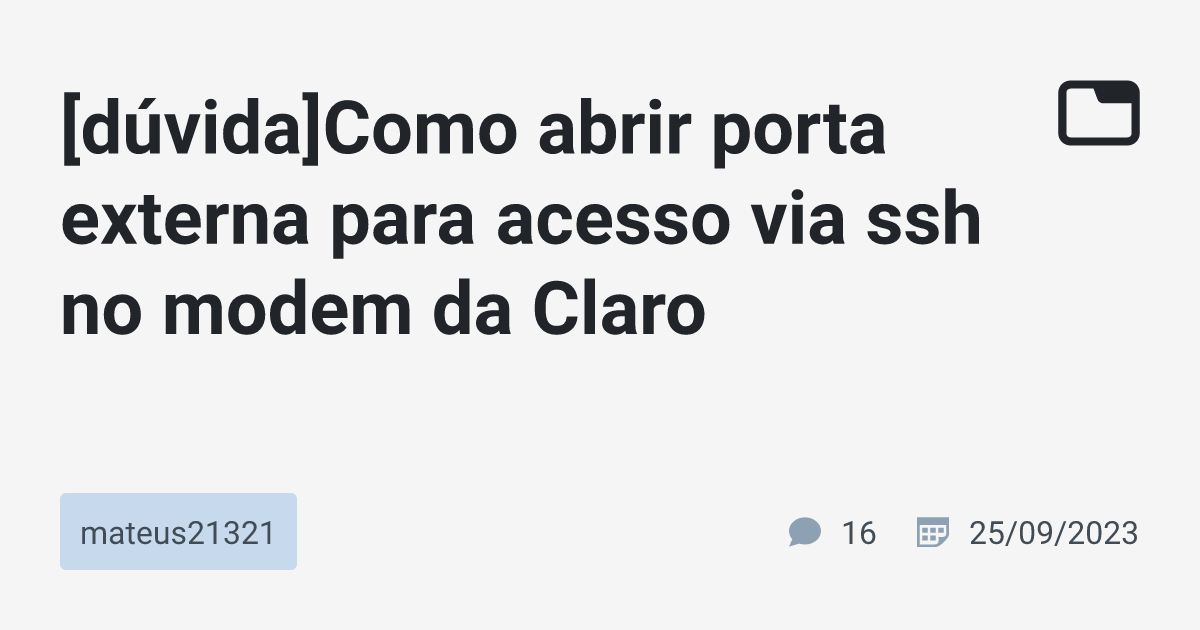 [dúvida]Como abrir porta externa para acesso via ssh no modem da Claro

mateus21321

16

25/09/2023